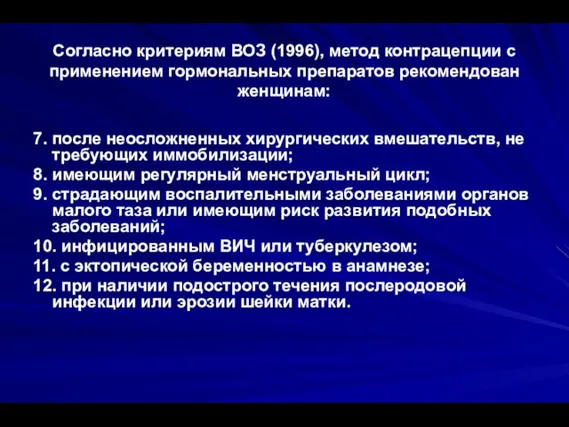 Согласно критериям ВОЗ (1996), метод контрацепции с применением гормональных препаратов рекомендован женщинам:

7. после неосложненных хирургических вмешательств, не требующих иммобилизации;
8. имеющим регулярный менструальный цикл;
9. страдающим воспалительными заболеваниями органов малого таза или имеющим риск развития подобных заболеваний;
10. инфицированным ВИЧ или туберкулезом;
11. с эктопической беременностью в анамнезе;
12. при наличии подострого течения послеродовой инфекции или эрозии шейки матки.